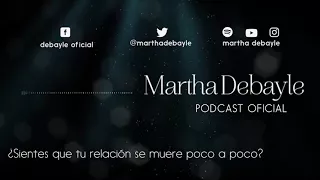 debayle oficial

@marthadebayle

martha debayle

Martha Debayle
PODCAST OFICIAL

¿Sientes que tu relación se muere poco a poco?